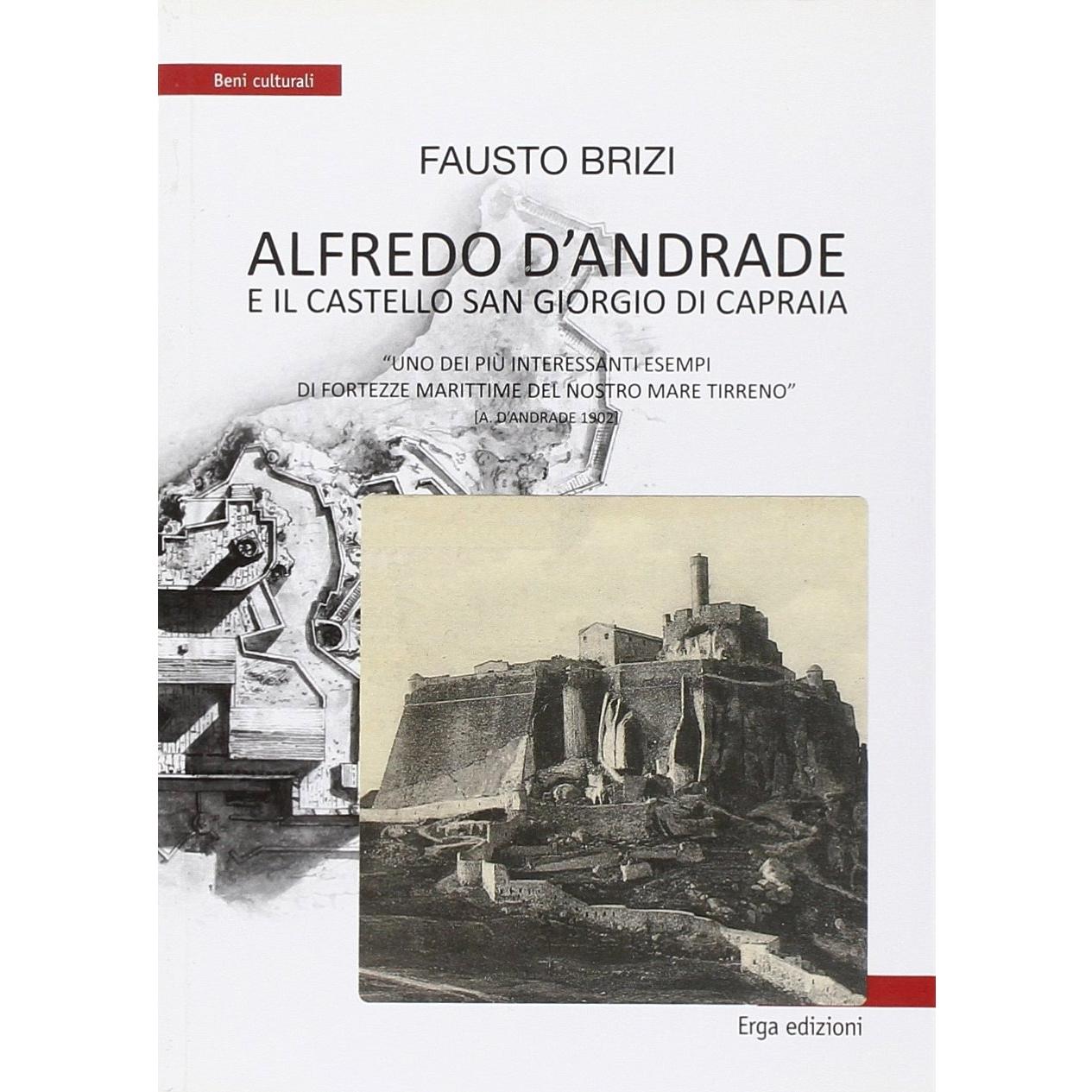 Beni culturali

FAUSTO BRIZI

ALFREDO D'ANDRADE
E IL CASTELLO SAN GIORGIO DI CAPRAIA

"UNO DEI PIÙ INTERESSANTI ESEMPI
DI FORTEZZE MARITTIME DEL NOSTRO MARE TIRRENO"
[A. D'ANDRADE 1902]

Erga edizioni